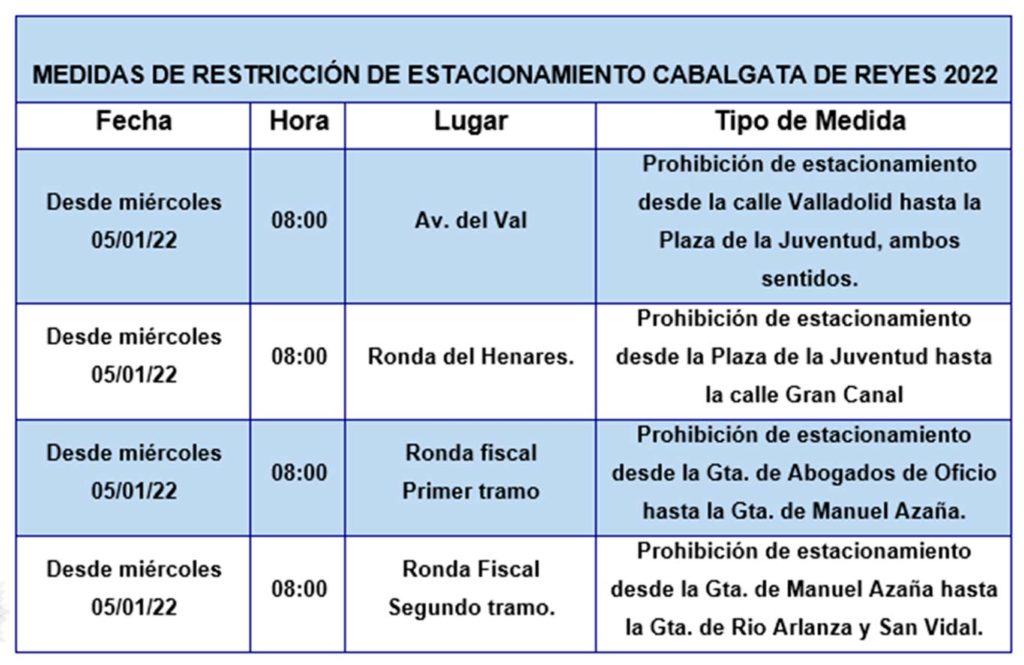 MEDIDAS DE RESTRICCIÓN DE ESTACIONAMIENTO CABALGATA DE REYES 2022

| Fecha | Hora | Lugar | Tipo de Medida |
|---|---|---|---|
| Desde miércoles 05/01/22 | 08:00 | Av. del Val | Prohibición de estacionamiento desde la calle Valladolid hasta la Plaza de la Juventud, ambos sentidos. |
| Desde miércoles 05/01/22 | 08:00 | Ronda del Henares. | Prohibición de estacionamiento desde la Plaza de la Juventud hasta la calle Gran Canal |
| Desde miércoles 05/01/22 | 08:00 | Ronda fiscal Primer tramo | Prohibición de estacionamiento desde la Gta. de Abogados de Oficio hasta la Gta. de Manuel Azaña. |
| Desde miércoles 05/01/22 | 08:00 | Ronda Fiscal Segundo tramo. | Prohibición de estacionamiento desde la Gta. de Manuel Azaña hasta la Gta. de Rio Arlanza y San Vidal. |